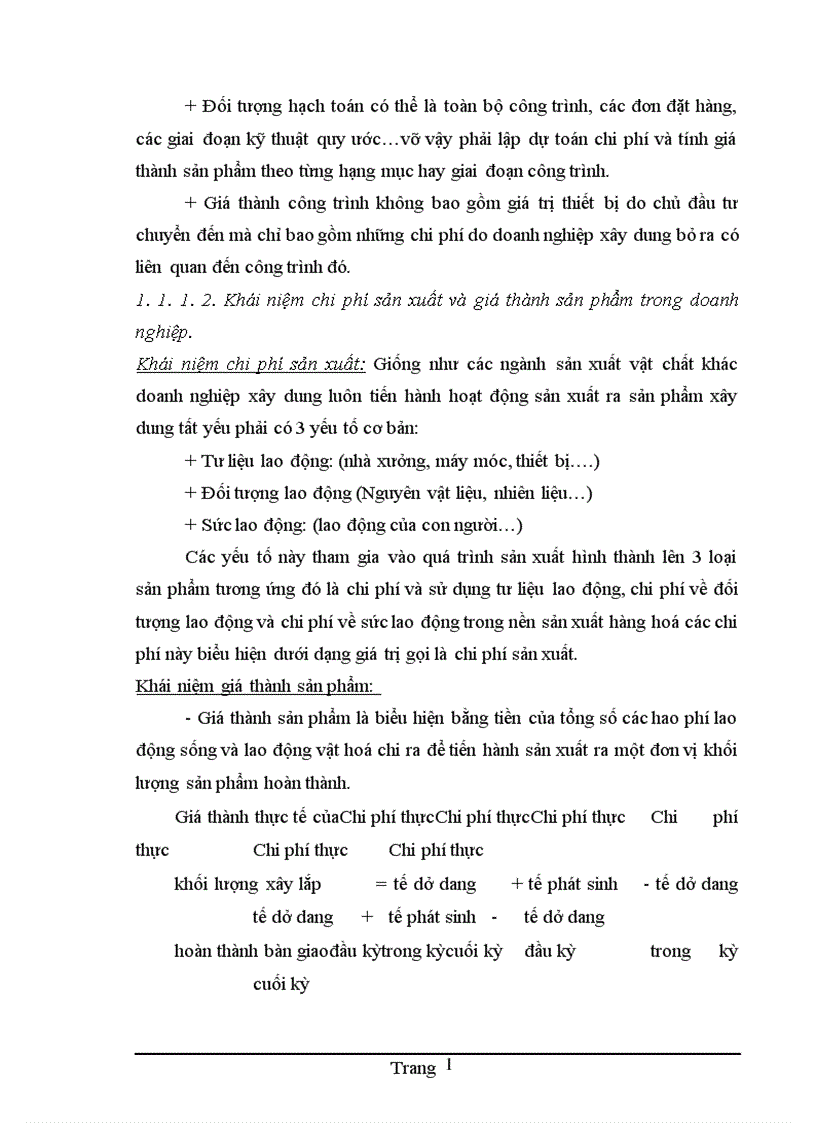 + Đối tượng hạch toán có thể là toàn bộ công trình, các đơn đặt hàng, các giai đoạn kỹ thuật quy ước…vỡ vậy phải lập dự toán chi phí và tính giá thành sản phẩm theo từng hạng mục hay giai đoạn công trình.

+ Giá thành công trình không bao gồm giá trị thiết bị do chủ đầu tư chuyển đến mà chỉ bao gồm những chi phí do doanh nghiệp xây dung bỏ ra có liên quan đến công trình đó.

1. 1. 1. 2. Khái niệm chi phí sản xuất và giá thành sản phẩm trong doanh nghiệp.

Khái niệm chi phí sản xuất: Giống như các ngành sản xuất vật chất khác doanh nghiệp xây dung luôn tiến hành hoạt động sản xuất ra sản phẩm xây dung tất yếu phải có 3 yếu tố cơ bản:

+ Tư liệu lao động: (nhà xưởng, máy móc, thiết bị….)

+ Đối tượng lao động (Nguyên vật liệu, nhiên liệu…)

+ Sức lao động: (lao động của con người…)

Các yếu tố này tham gia vào quá trình sản xuất hình thành lên 3 loại sản phẩm tương ứng đó là chi phí và sử dụng tư liệu lao động, chi phí về đối tượng lao động và chi phí về sức lao động trong nền sản xuất hàng hoá các chi phí này biểu hiện dưới dạng giá trị gọi là chi phí sản xuất.

Khái niệm giá thành sản phẩm:

- Giá thành sản phẩm là biểu hiện bằng tiền của tổng số các hao phí lao động sống và lao động vật hoá chi ra để tiến hành sản xuất ra một đơn vị khối lượng sản phẩm hoàn thành.

Giá thành thực tế củaChi phí thựcChi phí thựcChi phí thực Chi phí thực Chi phí thực Chi phí thực

khối lượng xây lắp = tế dở dang + tế phát sinh - tế dở dang tế dở dang + tế phát sinh - tế dở dang

hoàn thành bàn giaođầu kỳtrong kỳcuối kỳ đầu kỳ trong kỳ cuối kỳ

Trang 1